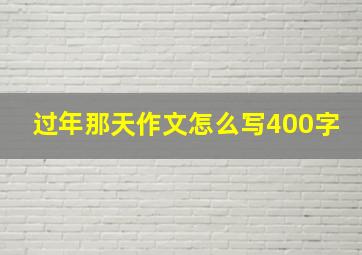 过年那天作文怎么写400字